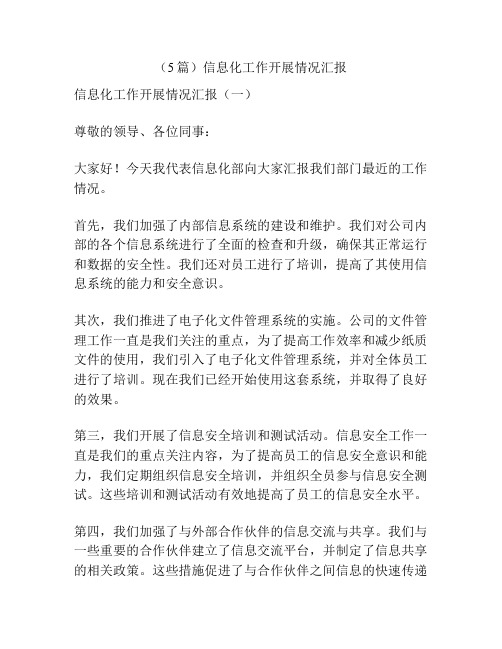 （5篇）信息化工作开展情况汇报

信息化工作开展情况汇报（一）

尊敬的领导、各位同事：

大家好！今天我代表信息化部向大家汇报我们部门最近的工作情况。

首先，我们加强了内部信息系统的建设和维护。我们对公司内部的各个信息系统进行了全面的检查和升级，确保其正常运行和数据的安全性。我们还对员工进行了培训，提高了其使用信息系统的能力和安全意识。

其次，我们推进了电子化文件管理系统的实施。公司的文件管理工作一直是我们关注的重点，为了提高工作效率和减少纸质文件的使用，我们引入了电子化文件管理系统，并对全体员工进行了培训。现在我们已经开始使用这套系统，并取得了良好的效果。

第三，我们开展了信息安全培训和测试活动。信息安全工作一直是我们的重点关注内容，为了提高员工的信息安全意识和能力，我们定期组织信息安全培训，并组织全员参与信息安全测试。这些培训和测试活动有效地提高了员工的信息安全水平。

第四，我们加强了与外部合作伙伴的信息交流与共享。我们与一些重要的合作伙伴建立了信息交流平台，并制定了信息共享的相关政策。这些措施促进了与合作伙伴之间信息的快速传递